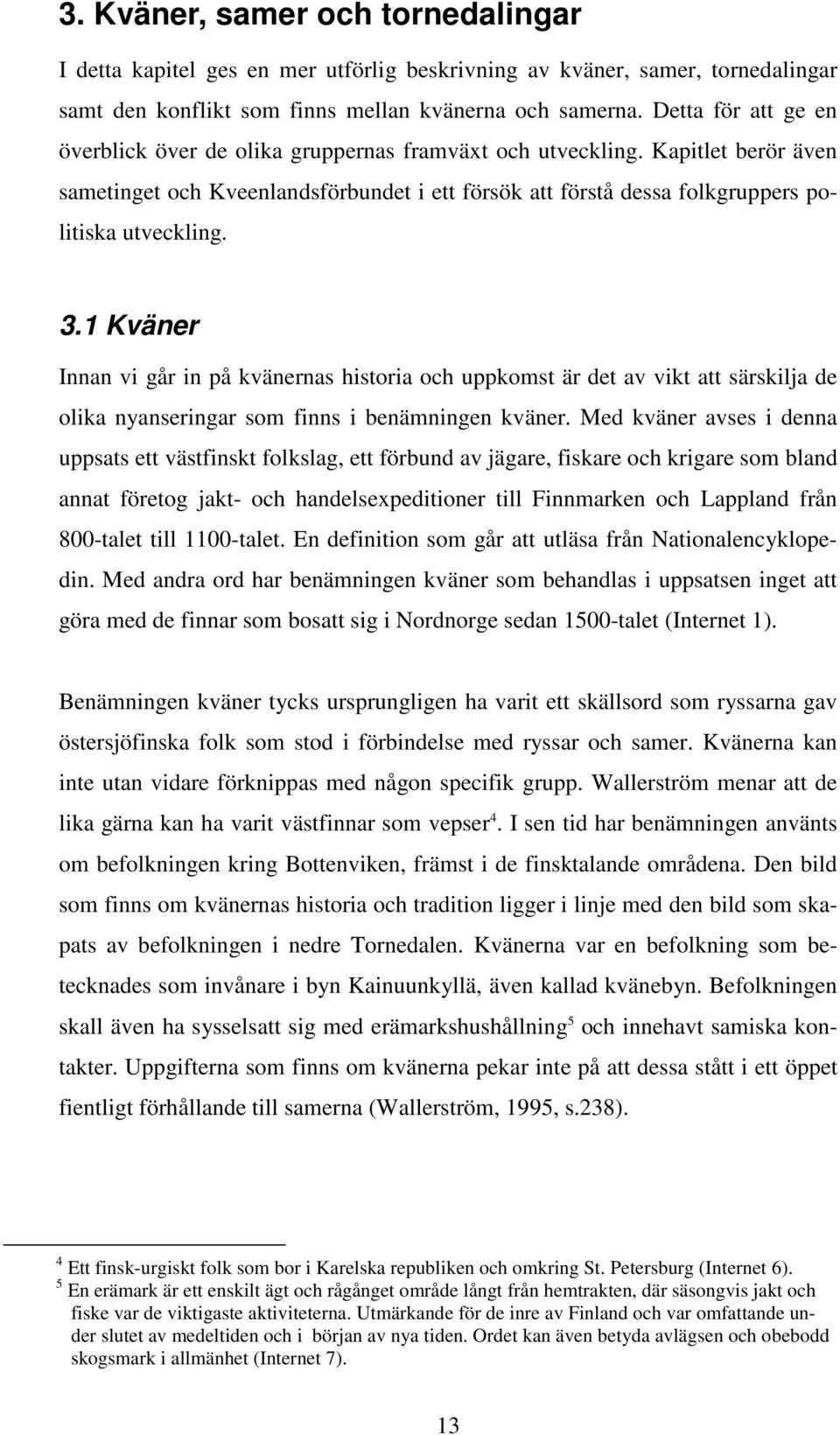 3. Kväner, samer och tornedalingar

I detta kapitel ges en mer utförlig beskrivning av kväner, samer, tornedalingar samt den konflikt som finns mellan kvänerna och samerna. Detta för att ge en överblick över de olika gruppernas framväxt och utveckling. Kapitlet berör även sametinget och Kveenlandsförbundet i ett försök att förstå dessa folkgruppers politiska utveckling.

3.1 Kväner

Innan vi går in på kvänernas historia och uppkomst är det av vikt att särskilja de olika nyanseringar som finns i benämningen kväner. Med kväner avses i denna uppsats ett västfinskt folkslag, ett förbund av jägare, fiskare och krigare som bland annat företog jakt- och handelsexpeditioner till Finnmarken och Lappland från 800-talet till 1100-talet. En definition som går att utläsa från Nationalencyklopedin. Med andra ord har benämningen kväner som behandlas i uppsatsen inget att göra med de finnar som bosatt sig i Nordnorge sedan 1500-talet (Internet 1).

Benämningen kväner tycks ursprungligen ha varit ett skällsord som ryssarna gav östersjöfinska folk som stod i förbindelse med ryssar och samer. Kvänerna kan inte utan vidare förknippas med någon specifik grupp. Wallerström menar att de lika gärna kan ha varit västfinnar som vepser$^4$. I sen tid har benämningen använts om befolkningen kring Bottenviken, främst i de finsktalande områdena. Den bild som finns om kvänernas historia och tradition ligger i linje med den bild som skapats av befolkningen i nedre Tornedalen. Kvänerna var en befolkning som betecknades som invånare i byn Kainuunkyllä, även kallad kvänebyn. Befolkningen skall även ha sysselsatt sig med erämarkshushållning$^5$ och innehavt samiska kontakter. Uppgifterna som finns om kvänerna pekar inte på att dessa stått i ett öppet fientligt förhållande till samerna (Wallerström, 1995, s.238).

$^4$ Ett finsk-urgiskt folk som bor i Karelska republiken och omkring St. Petersburg (Internet 6).
$^5$ En erämark är ett enskilt ägt och rågånget område långt från hemtrakten, där säsongvis jakt och fiske var de viktigaste aktiviteterna. Utmärkande för de inre av Finland och var omfattande under slutet av medeltiden och i början av nya tiden. Ordet kan även betyda avlägsen och obebodd skogsmark i allmänhet (Internet 7).

13